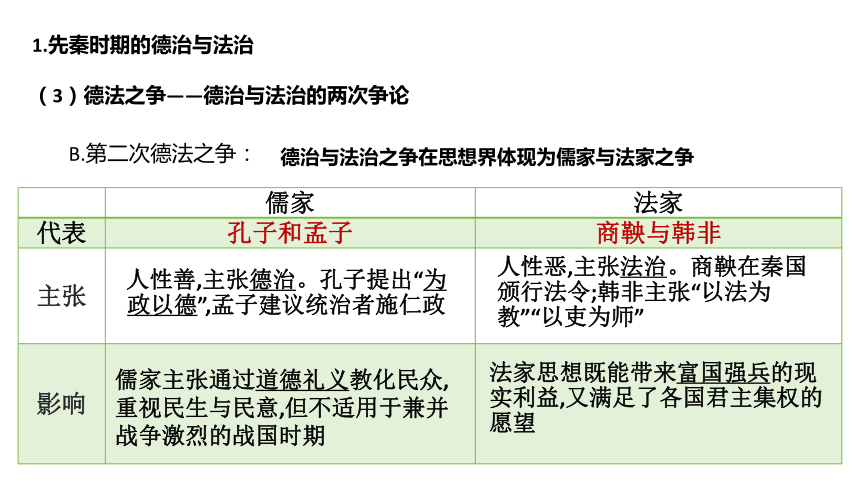 1.先秦时期的德治与法治

（3）德法之争——德治与法治的两次争论

B.第二次德法之争： 德治与法治之争在思想界体现为儒家与法家之争

| | 儒家 | 法家 |
|---|---|---|
| 代表 | 孔子和孟子 | 商鞅与韩非 |
| 主张 | 人性善,主张德治。孔子提出“为政以德”,孟子建议统治者施仁政 | 人性恶,主张法治。商鞅在秦国颁行法令;韩非主张“以法为教”“以吏为师” |
| 影响 | 儒家主张通过道德礼义教化民众,重视民生与民意,但不适用于兼并战争激烈的战国时期 | 法家思想既能带来富国强兵的现实利益,又满足了各国君主集权的愿望 |